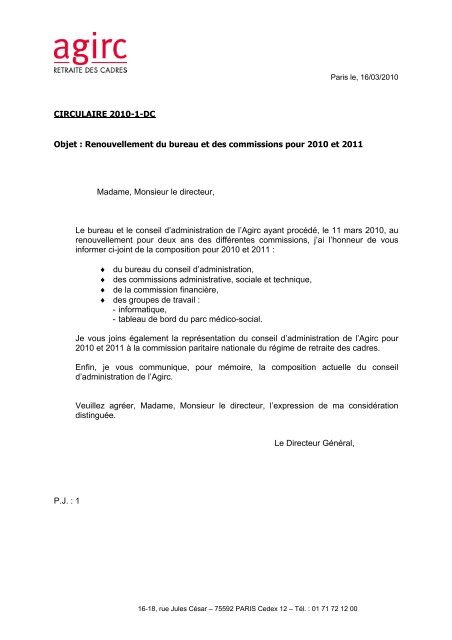 agirc
RETRAITE DES CADRES

Paris le, 16/03/2010

CIRCULAIRE 2010-1-DC

Objet : Renouvellement du bureau et des commissions pour 2010 et 2011

Madame, Monsieur le directeur,

Le bureau et le conseil d'administration de l'Agirc ayant procédé, le 11 mars 2010, au renouvellement pour deux ans des différentes commissions, j'ai l'honneur de vous informer ci-joint de la composition pour 2010 et 2011 :

♦ du bureau du conseil d'administration,
♦ des commissions administrative, sociale et technique,
♦ de la commission financière,
♦ des groupes de travail :
- informatique,
- tableau de bord du parc médico-social.

Je vous joins également la représentation du conseil d'administration de l'Agirc pour 2010 et 2011 à la commission paritaire nationale du régime de retraite des cadres.

Enfin, je vous communique, pour mémoire, la composition actuelle du conseil d'administration de l'Agirc.

Veuillez agréer, Madame, Monsieur le directeur, l'expression de ma considération distinguée.

Le Directeur Général,

P.J. : 1

16-18, rue Jules César – 75592 PARIS Cedex 12 – Tél. : 01 71 72 12 00